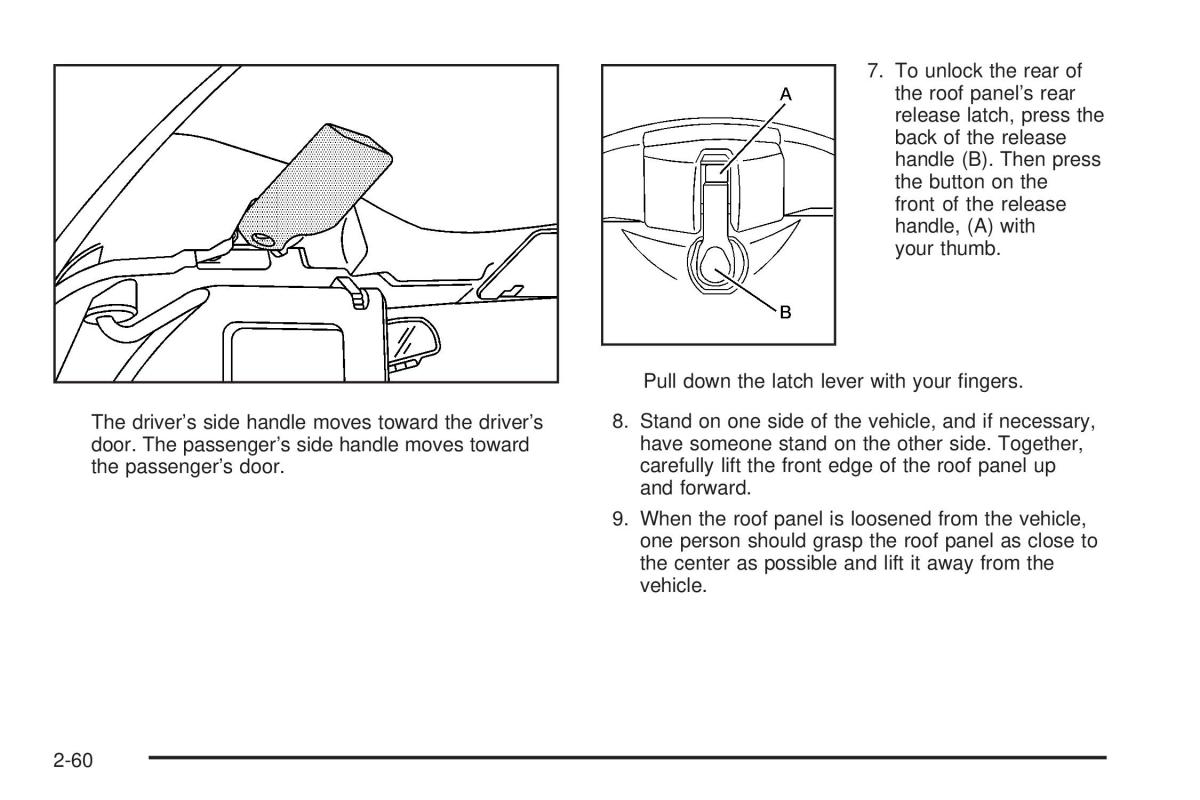 The driver's side handle moves toward the driver's door. The passenger's side handle moves toward the passenger's door.

A

B

7. To unlock the rear of the roof panel's rear release latch, press the back of the release handle (B). Then press the button on the front of the release handle, (A) with your thumb.

Pull down the latch lever with your fingers.

8. Stand on one side of the vehicle, and if necessary, have someone stand on the other side. Together, carefully lift the front edge of the roof panel up and forward.

9. When the roof panel is loosened from the vehicle, one person should grasp the roof panel as close to the center as possible and lift it away from the vehicle.

2-60